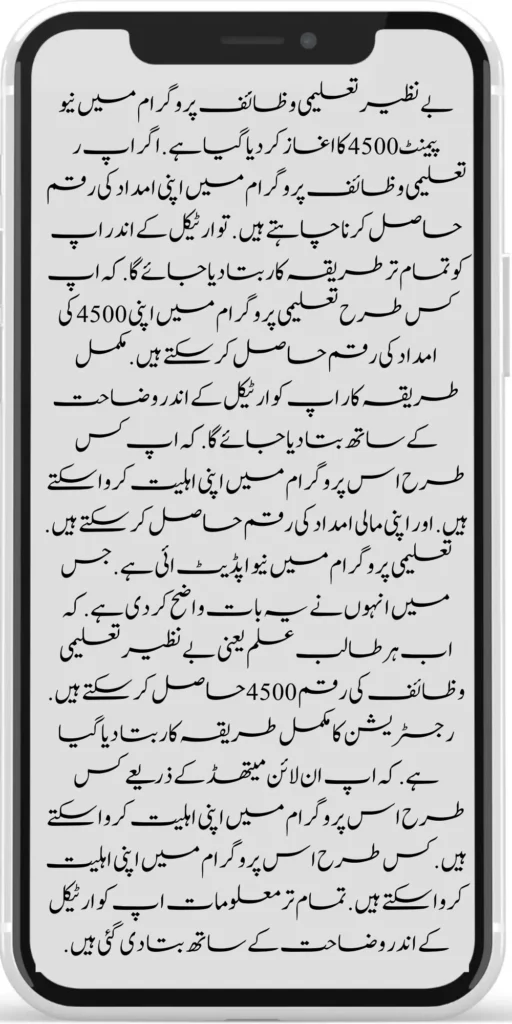 بے نظیر تعلیمی وظائف پروگرام میں نیو پیمنٹ 4500 کا اغاز کر دیا گیا ہے. اگر اپ ر تعلیمی وظائف پروگرام میں اپنی امداد کی رقم حاصل کرنا چاہتے ہیں. تو ارٹیکل کے اندر اپ کو تمام تر طریقہ کار بتا دیا جائے گا. کہ اپ کس طرح تعلیمی پروگرام میں اپنی 4500 کی امداد کی رقم حاصل کر سکتے ہیں. مکمل طریقہ کار اپ کو ارٹیکل کے اندر وضاحت کے ساتھ بتا دیا جائے گا. کہ اپ کس طرح اس پروگرام میں اپنی اہلیت کروا سکتے ہیں. اور اپنی مالی امداد کی رقم حاصل کر سکتے ہیں. تعلیمی پروگرام میں نیو اپڈیٹ ائی ہے. جس میں انہوں نے یہ بات واضح کر دی ہے. کہ اب ہر طالب علم یعنی بے نظیر تعلیمی وظائف کی رقم 4500 حاصل کر سکتے ہیں. رجسٹریشن کا مکمل طریقہ کار بتا دیا گیا ہے. کہ اپ ان لائن میتھڈ کے ذریعے کس طرح اس پروگرام میں اپنی اہلیت کروا سکتے ہیں. کس طرح اس پروگرام میں اپنی اہلیت کروا سکتے ہیں. تمام تر معلومات اپ کو ارٹیکل کے اندر وضاحت کے ساتھ بتا دی گئی ہیں.